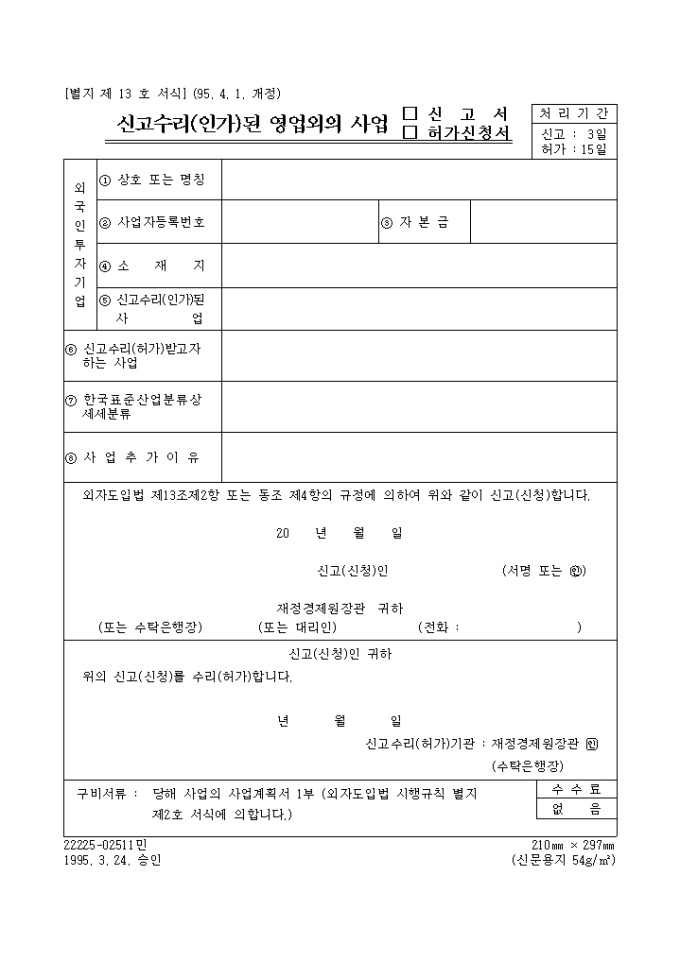 [별지 제 13 호 서식] (95. 4. 1. 개정)

신고수리(인가)된 영업외의 사업 □ 신 고 서 □ 허가신청서

| 처 리 기 간 |
|---|
| 신고 : 3일 허가 : 15일 |

| 외국인투자기업 | ① 상호 또는 명칭 | | | |
|---|---|---|---|---|
| | ② 사업자등록번호 | | ③ 자 본 금 | |
| | ④ 소 재 지 | | | |
| | ⑤ 신고수리(인가)된 사 업 | | | |
| ⑥ 신고수리(허가)받고자 하는 사업 | | | | |
| ⑦ 한국표준산업분류상 세세분류 | | | | |
| ⑧ 사 업 추 가 이 유 | | | | |

외자도입법 제13조제2항 또는 동조 제4항의 규정에 의하여 위와 같이 신고(신청)합니다.

20 년 월 일

신고(신청)인 (서명 또는 ㊞)

재정경제원장관 귀하
(또는 수탁은행장) (또는 대리인) (전화 : )

신고(신청)인 귀하
위의 신고(신청)를 수리(허가)합니다.

년 월 일

신고수리(허가)기관 : 재정경제원장관 ㊞
(수탁은행장)

구비서류 : 당해 사업의 사업계획서 1부 (외자도입법 시행규칙 별지 제2호 서식에 의합니다.)

| 수 수 료 |
|---|
| 없 음 |

22225-02511민
1995. 3. 24. 승인

210㎜ × 297㎜
(신문용지 54g/㎡)